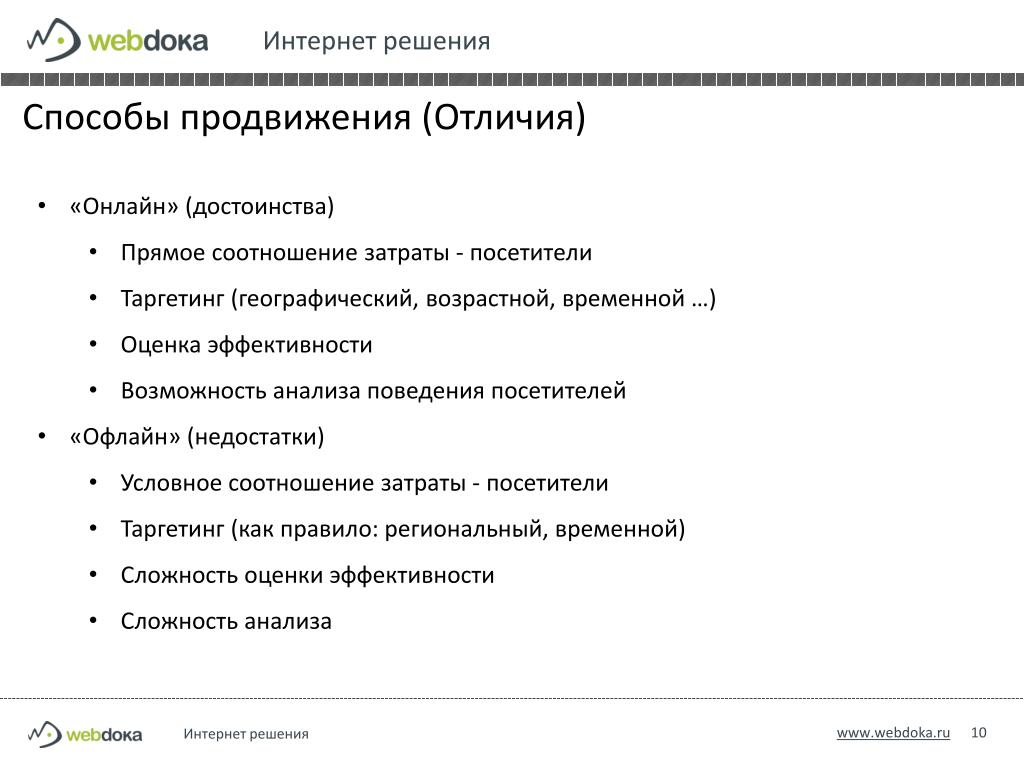 webdoka Интернет решения

Способы продвижения (Отличия)

• «Онлайн» (достоинства)
  • Прямое соотношение затраты - посетители
  • Таргетинг (географический, возрастной, временной …)
  • Оценка эффективности
  • Возможность анализа поведения посетителей
• «Офлайн» (недостатки)
  • Условное соотношение затраты - посетители
  • Таргетинг (как правило: региональный, временной)
  • Сложность оценки эффективности
  • Сложность анализа

webdoka Интернет решения www.webdoka.ru 10